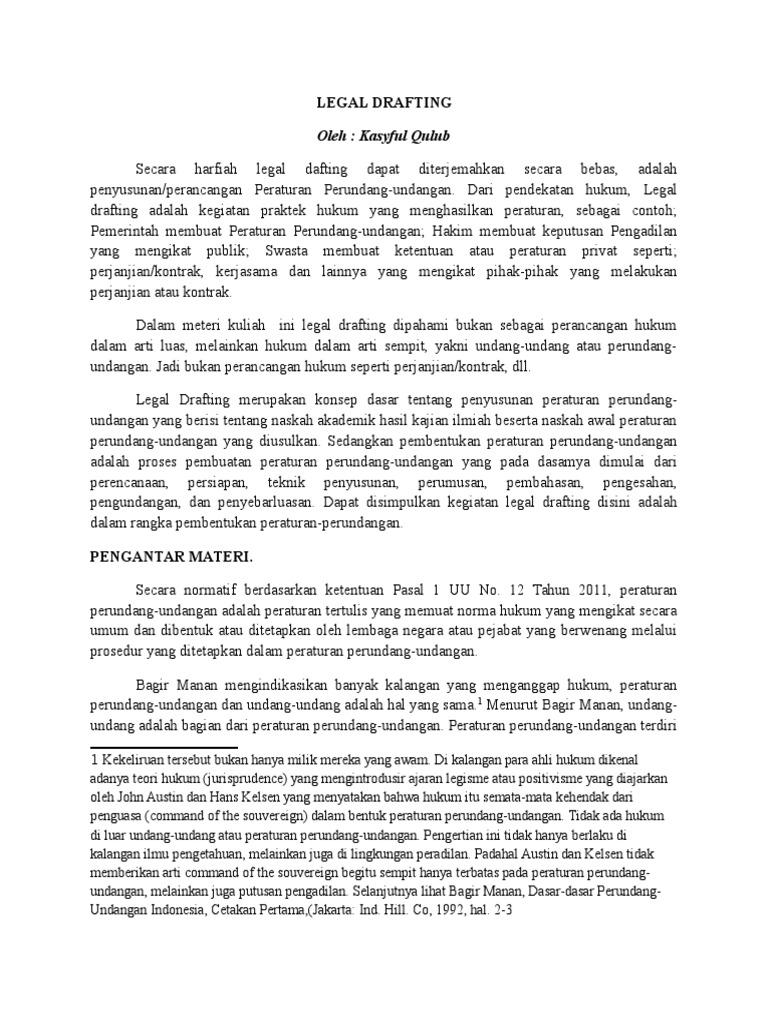 LEGAL DRAFTING

Oleh : Kasyful Qulub

Secara harfiah legal dafting dapat diterjemahkan secara bebas, adalah penyusunan/perancangan Peraturan Perundang-undangan. Dari pendekatan hukum, Legal drafting adalah kegiatan praktek hukum yang menghasilkan peraturan, sebagai contoh; Pemerintah membuat Peraturan Perundang-undangan; Hakim membuat keputusan Pengadilan yang mengikat publik; Swasta membuat ketentuan atau peraturan privat seperti; perjanjian/kontrak, kerjasama dan lainnya yang mengikat pihak-pihak yang melakukan perjanjian atau kontrak.

Dalam meteri kuliah ini legal drafting dipahami bukan sebagai perancangan hukum dalam arti luas, melainkan hukum dalam arti sempit, yakni undang-undang atau perundang-undangan. Jadi bukan perancangan hukum seperti perjanjian/kontrak, dll.

Legal Drafting merupakan konsep dasar tentang penyusunan peraturan perundang-undangan yang berisi tentang naskah akademik hasil kajian ilmiah beserta naskah awal peraturan perundang-undangan yang diusulkan. Sedangkan pembentukan peraturan perundang-undangan adalah proses pembuatan peraturan perundang-undangan yang pada dasarnya dimulai dari perencanaan, persiapan, teknik penyusunan, perumusan, pembahasan, pengesahan, pengundangan, dan penyebarluasan. Dapat disimpulkan kegiatan legal drafting disini adalah dalam rangka pembentukan peraturan-perundangan.

PENGANTAR MATERI.

Secara normatif berdasarkan ketentuan Pasal 1 UU No. 12 Tahun 2011, peraturan perundang-undangan adalah peraturan tertulis yang memuat norma hukum yang mengikat secara umum dan dibentuk atau ditetapkan oleh lembaga negara atau pejabat yang berwenang melalui prosedur yang ditetapkan dalam peraturan perundang-undangan.

Bagir Manan mengindikasikan banyak kalangan yang menganggap hukum, peraturan perundang-undangan dan undang-undang adalah hal yang sama.$^1$ Menurut Bagir Manan, undang-undang adalah bagian dari peraturan perundang-undangan. Peraturan perundang-undangan terdiri

1 Kekeliruan tersebut bukan hanya milik mereka yang awam. Di kalangan para ahli hukum dikenal adanya teori hukum (jurisprudence) yang mengintrodusir ajaran legisme atau positivisme yang diajarkan oleh John Austin dan Hans Kelsen yang menyatakan bahwa hukum itu semata-mata kehendak dari penguasa (command of the souvereign) dalam bentuk peraturan perundang-undangan. Tidak ada hukum di luar undang-undang atau peraturan perundang-undangan. Pengertian ini tidak hanya berlaku di kalangan ilmu pengetahuan, melainkan juga di lingkungan peradilan. Padahal Austin dan Kelsen tidak memberikan arti command of the souvereign begitu sempit hanya terbatas pada peraturan perundang-undangan, melainkan juga putusan pengadilan. Selanjutnya lihat Bagir Manan, Dasar-dasar Perundang-Undangan Indonesia, Cetakan Pertama,(Jakarta: Ind. Hill. Co, 1992, hal. 2-3